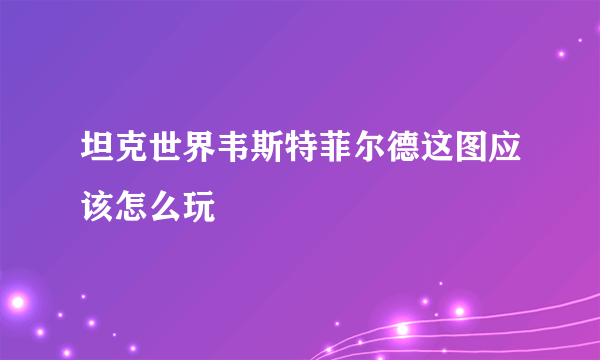 坦克世界韦斯特菲尔德这图应该怎么玩